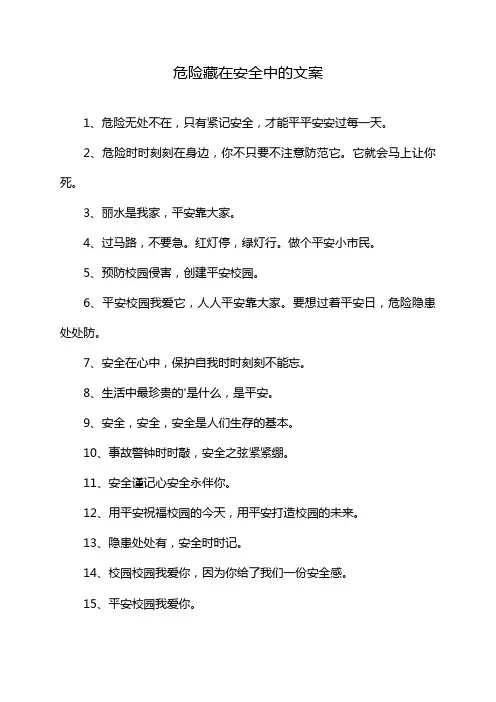 危险藏在安全中的文案

1、危险无处不在，只有紧记安全，才能平平安安过每一天。

2、危险时时刻刻在身边，你不只要不注意防范它。它就会马上让你死。

3、丽水是我家，平安靠大家。

4、过马路，不要急。红灯停，绿灯行。做个平安小市民。

5、预防校园侵害，创建平安校园。

6、平安校园我爱它，人人平安靠大家。要想过着平安日，危险隐患处处防。

7、安全在心中，保护自我时时刻刻不能忘。

8、生活中最珍贵的'是什么，是平安。

9、安全，安全，安全是人们生存的基本。

10、事故警钟时时敲，安全之弦紧紧绷。

11、安全谨记心安全永伴你。

12、用平安祝福校园的今天，用平安打造校园的未来。

13、隐患处处有，安全时时记。

14、校园校园我爱你，因为你给了我们一份安全感。

15、平安校园我爱你。